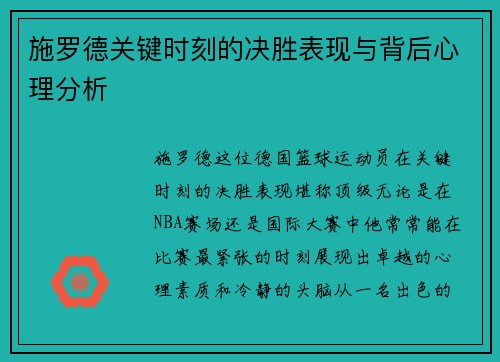 施罗德关键时刻的决胜表现与背后心理分析

施罗德这位德国篮球运动员在关键时刻的决胜表现堪称顶级无论是在NBA赛场还是国际大赛中他常常能在比赛最紧张的时刻展现出卓越的心理素质和冷静的头脑从一名出色的